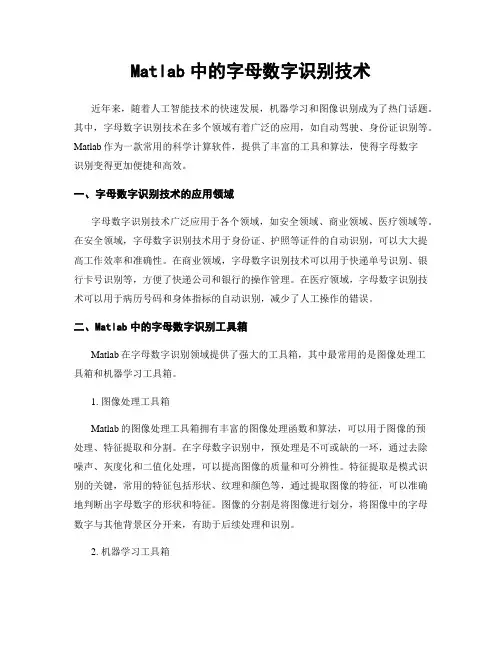 Matlab 中的字母数字识别技术

近年来，随着人工智能技术的快速发展，机器学习和图像识别成为了热门话题。其中，字母数字识别技术在多个领域有着广泛的应用，如自动驾驶、身份证识别等。Matlab 作为一款常用的科学计算软件，提供了丰富的工具和算法，使得字母数字识别变得更加便捷和高效。

一、字母数字识别技术的应用领域

字母数字识别技术广泛应用于各个领域，如安全领域、商业领域、医疗领域等。在安全领域，字母数字识别技术用于身份证、护照等证件的自动识别，可以大大提高工作效率和准确性。在商业领域，字母数字识别技术可以用于快递单号识别、银行卡号识别等，方便了快递公司和银行的操作管理。在医疗领域，字母数字识别技术可以用于病历号码和身体指标的自动识别，减少了人工操作的错误。

二、Matlab 中的字母数字识别工具箱

Matlab 在字母数字识别领域提供了强大的工具箱，其中最常用的是图像处理工具箱和机器学习工具箱。

1. 图像处理工具箱

Matlab 的图像处理工具箱拥有丰富的图像处理函数和算法，可以用于图像的预处理、特征提取和分割。在字母数字识别中，预处理是不可或缺的一环，通过去除噪声、灰度化和二值化处理，可以提高图像的质量和可分辨性。特征提取是模式识别的关键，常用的特征包括形状、纹理和颜色等，通过提取图像的特征，可以准确地判断出字母数字的形状和特征。图像的分割是将图像进行划分，将图像中的字母数字与其他背景区分开来，有助于后续处理和识别。

2. 机器学习工具箱